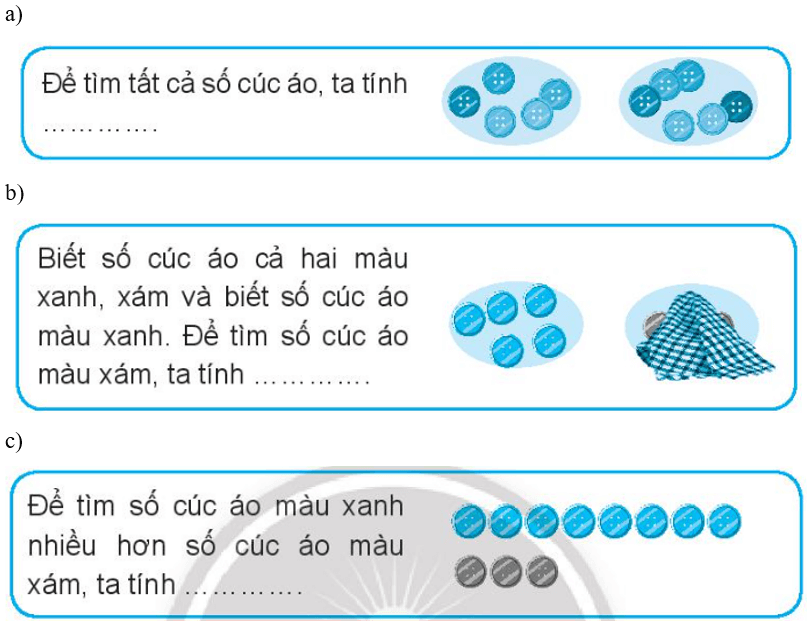 a)

Để tìm tất cả số cúc áo, ta tính ………….

b)

Biết số cúc áo cả hai màu xanh, xám và biết số cúc áo màu xanh. Để tìm số cúc áo màu xám, ta tính ………….

c)

Để tìm số cúc áo màu xanh nhiều hơn số cúc áo màu xám, ta tính ………….